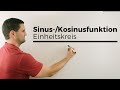 Sinus-/Kosinusfunktion
Einheitskreis